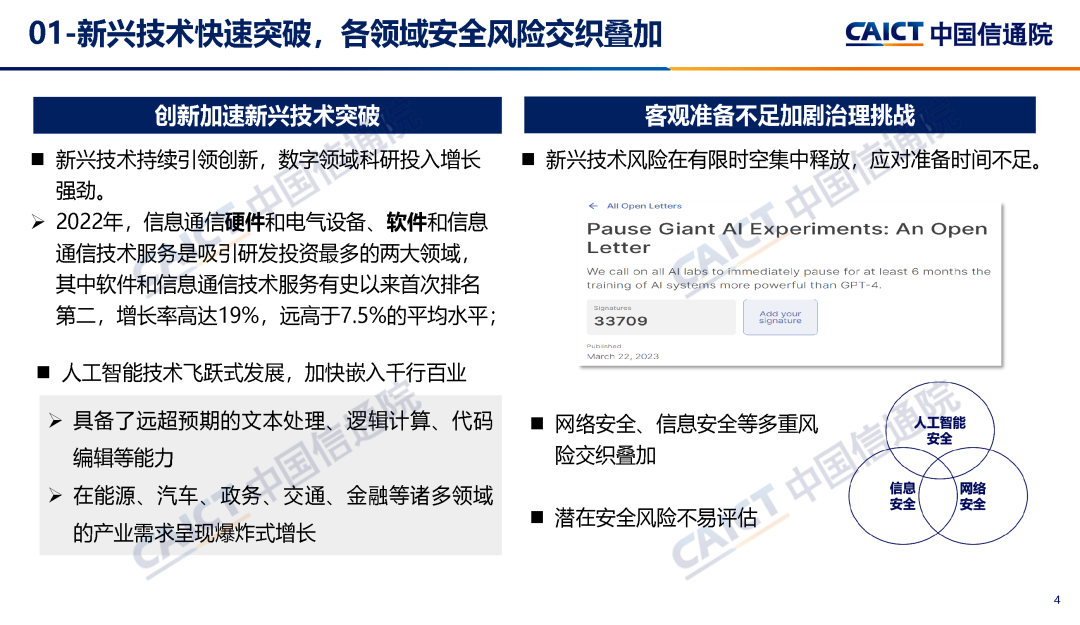 01-新兴技术快速突破，各领域安全风险交织叠加

CAICT 中国信通院

创新加速新兴技术突破

■ 新兴技术持续引领创新，数字领域科研投入增长强劲。

➢ 2022年，信息通信硬件和电气设备、软件和信息通信技术服务是吸引研发投资最多的两大领域，其中软件和信息通信技术服务有史以来首次排名第二，增长率高达19%，远高于7.5%的平均水平；

■ 人工智能技术飞跃式发展，加快嵌入千行百业

➢ 具备了远超预期的文本处理、逻辑计算、代码编辑等能力

➢ 在能源、汽车、政务、交通、金融等诸多领域的产业需求呈现爆炸式增长

客观准备不足加剧治理挑战

■ 新兴技术风险在有限时空集中释放，应对准备时间不足。

← All Open Letters

Pause Giant AI Experiments: An Open Letter

We call on all AI labs to immediately pause for at least 6 months the training of AI systems more powerful than GPT-4.

Signatures
33709

Add your signature

Published
March 22, 2023

■ 网络安全、信息安全等多重风险交织叠加

■ 潜在安全风险不易评估

人工智能安全

信息安全

网络安全

4

CAICT 中国信通院